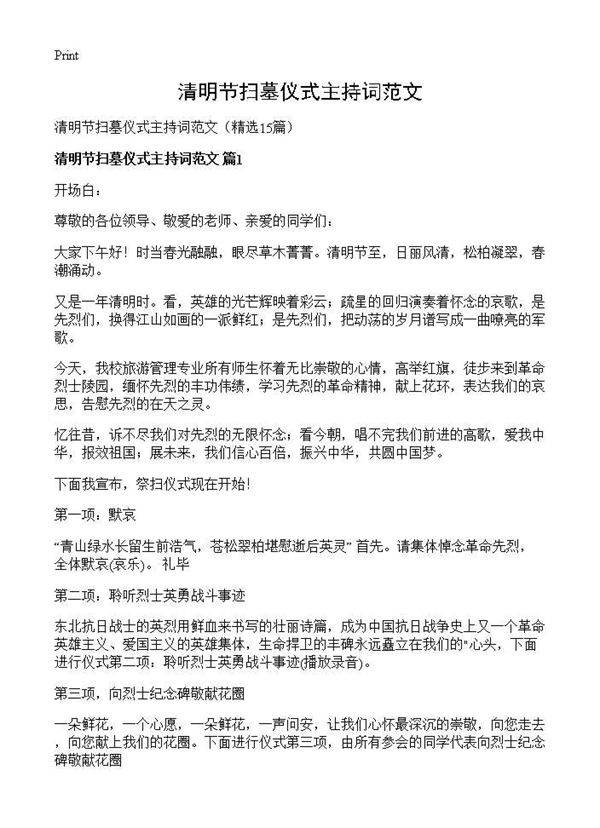 Print

清明节扫墓仪式主持词范文

清明节扫墓仪式主持词范文（精选15篇）

清明节扫墓仪式主持词范文 篇1

开场白：

尊敬的各位领导、敬爱的老师、亲爱的同学们：

大家下午好！时当春光融融，眼尽草木菁菁。清明节至，日丽风清，松柏凝翠，春潮涌动。

又是一年清明时。看，英雄的光芒辉映着彩云；疏星的回归演奏着怀念的哀歌，是先烈们，换得江山如画的一派鲜红；是先烈们，把动荡的岁月谱写成一曲嘹亮的军歌。

今天，我校旅游管理专业所有师生怀着无比崇敬的心情，高举红旗，徒步来到革命烈士陵园，缅怀先烈的丰功伟绩，学习先烈的革命精神，献上花环，表达我们的哀思，告慰先烈的在天之灵。

忆往昔，诉不尽我们对先烈的无限怀念；看今朝，唱不完我们前进的高歌，爱我中华，报效祖国；展未来，我们信心百倍，振兴中华，共圆中国梦。

下面我宣布，祭扫仪式现在开始！

第一项：默哀

“青山绿水长留生前浩气，苍松翠柏堪慰逝后英灵” 首先。请集体悼念革命先烈，全体默哀(哀乐)。 礼毕

第二项：聆听烈士英勇战斗事迹

东北抗日战士的英烈用鲜血来书写的壮丽诗篇，成为中国抗日战争史上又一个革命英雄主义、爱国主义的英雄集体，生命捍卫的丰碑永远矗立在我们的"心头，下面进行仪式第二项：聆听烈士英勇战斗事迹(播放录音)。

第三项，向烈士纪念碑敬献花圈

一朵鲜花，一个心愿，一朵鲜花，一声问安，让我们心怀最深沉的崇敬，向您走去，向您献上我们的花圈。下面进行仪式第三项，由所有参会的同学代表向烈士纪念碑敬献花圈